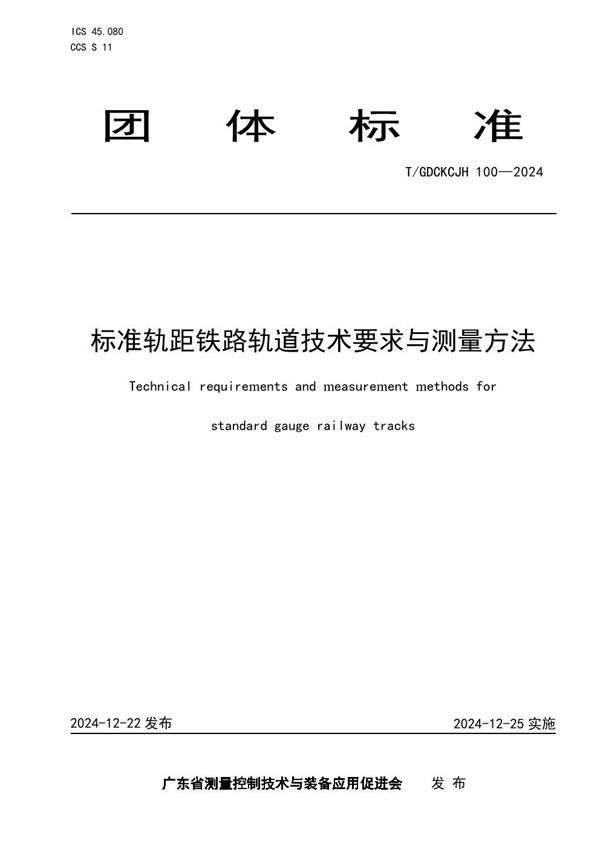 ICS 45.080
CCS S 11

团 体 标 准

T/GDCKCJH 100—2024

标准轨距铁路轨道技术要求与测量方法

Technical requirements and measurement methods for standard gauge railway tracks

2024-12-22 发布

2024-12-25 实施

广东省测量控制技术与装备应用促进会 发 布